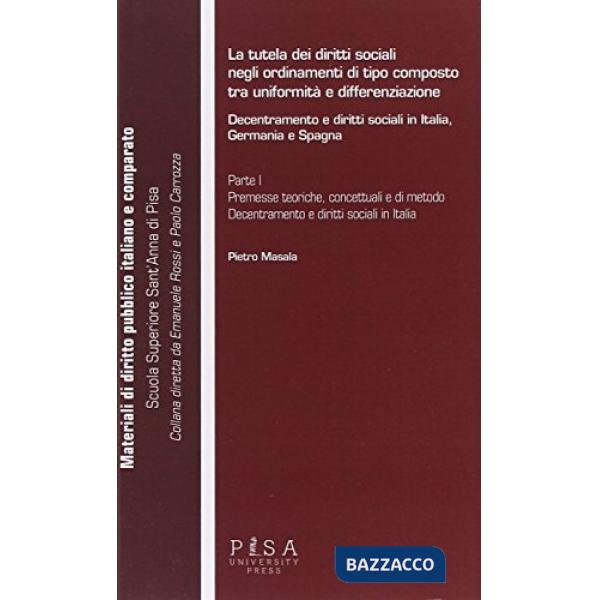 Materiali di diritto pubblico italiano e comparato
Scuola Superiore Sant'Anna di Pisa
Collana diretta da Emanuele Rossi e Paolo Carrozza

La tutela dei diritti sociali negli ordinamenti di tipo composto tra uniformità e differenziazione

Decentramento e diritti sociali in Italia, Germania e Spagna

Parte I
Premesse teoriche, concettuali e di metodo
Decentramento e diritti sociali in Italia

Pietro Masala

PISA UNIVERSITY PRESS

BAZZACCO